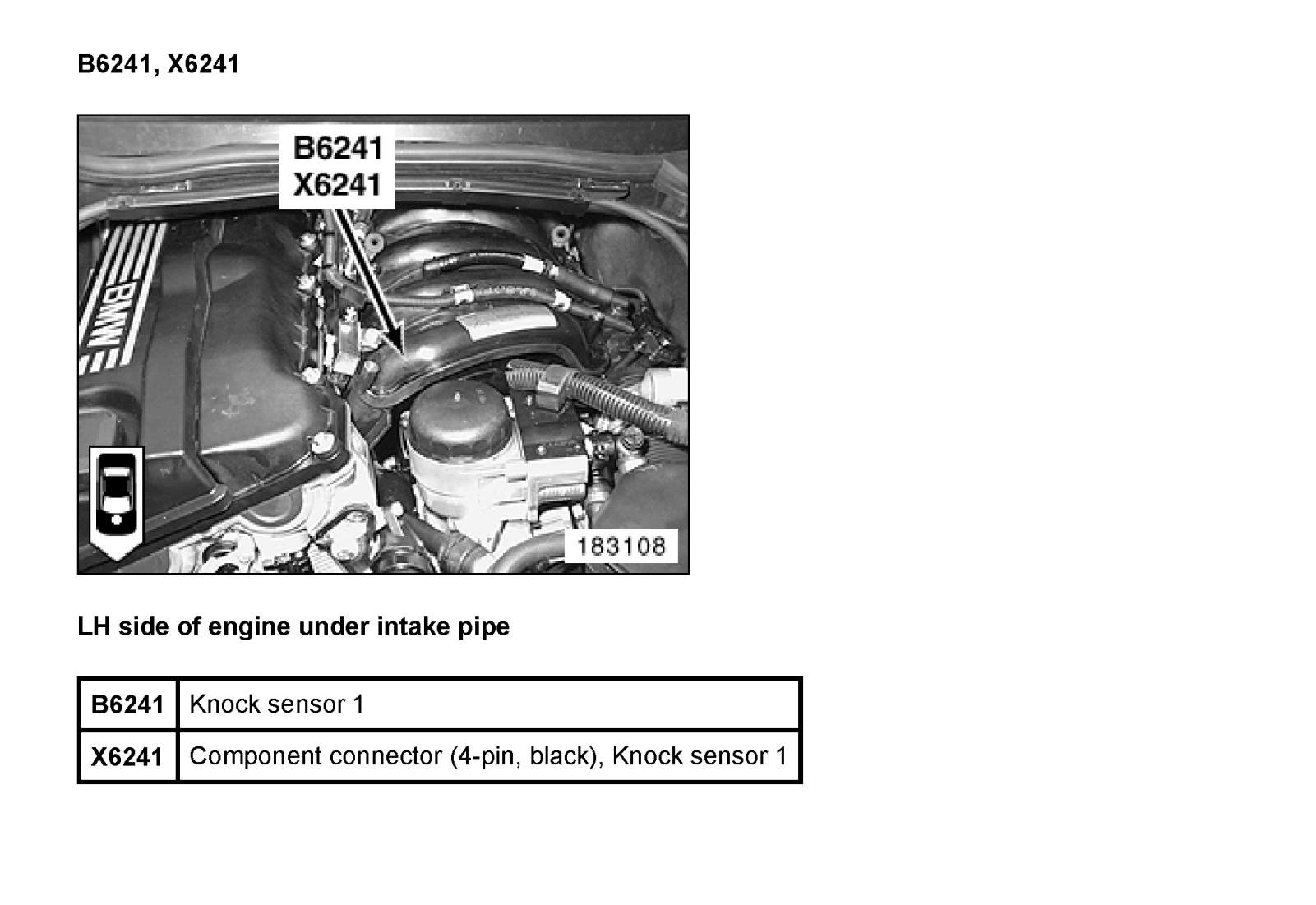 B6241, X6241

B6241
X6241

BMW

183108

LH side of engine under intake pipe

| B6241 | Knock sensor 1 |
|---|---|
| X6241 | Component connector (4-pin, black), Knock sensor 1 |